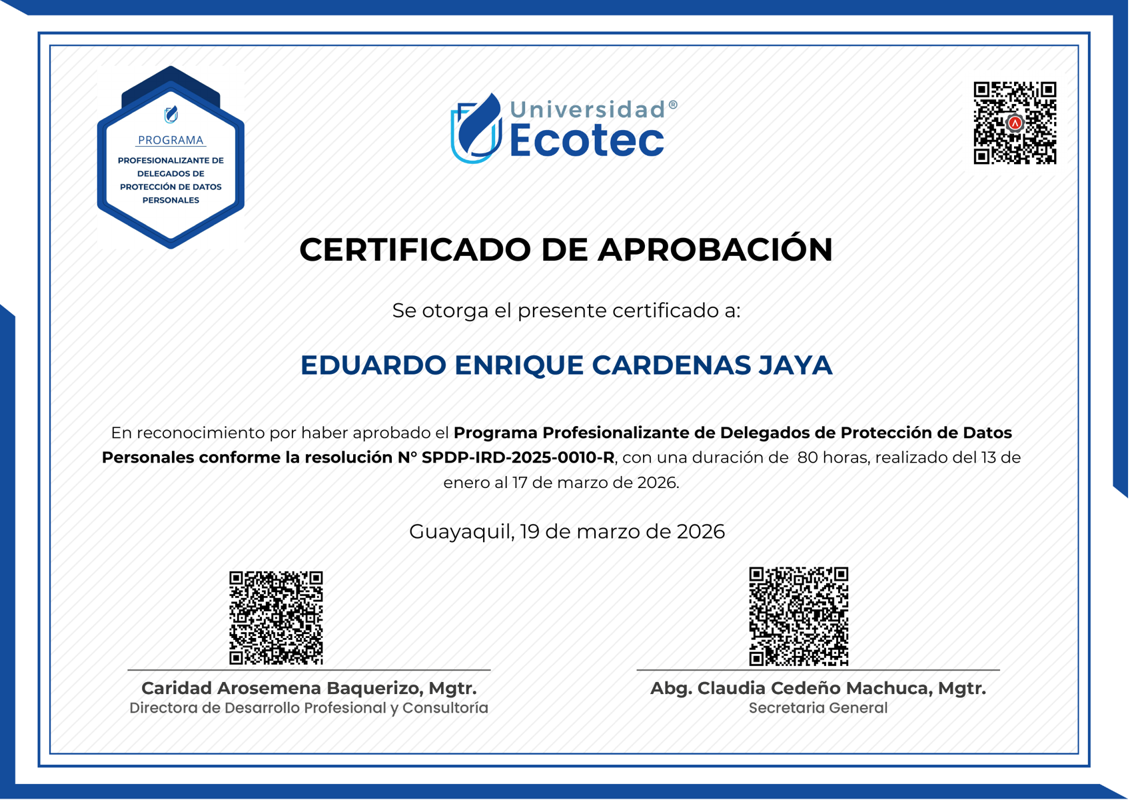 PROGRAMA

PROFESIONALIZANTE DE DELEGADOS DE PROTECCIÓN DE DATOS PERSONALES

Universidad® Ecotec

CERTIFICADO DE APROBACIÓN

Se otorga el presente certificado a:

EDUARDO ENRIQUE CARDENAS JAYA

En reconocimiento por haber aprobado el Programa Profesionalizante de Delegados de Protección de Datos Personales conforme la resolución N° SPDP-IRD-2025-0010-R, con una duración de 80 horas, realizado del 13 de enero al 17 de marzo de 2026.

Guayaquil, 19 de marzo de 2026

Caridad Arosemena Baquerizo, Mgtr.
Directora de Desarrollo Profesional y Consultoría

Abg. Claudia Cedeño Machuca, Mgtr.
Secretaria General